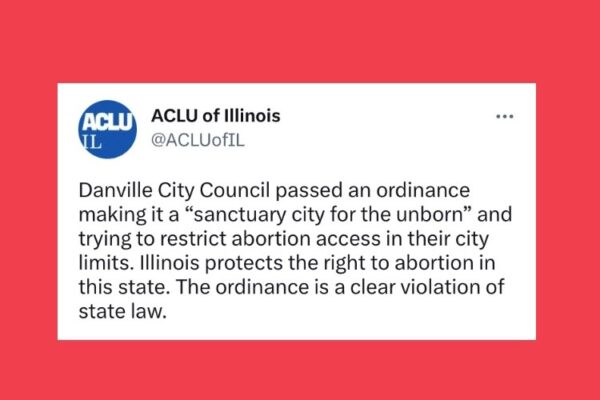 ACLU IL

ACLU of Illinois
@ACLUofIL

...

Danville City Council passed an ordinance making it a “sanctuary city for the unborn” and trying to restrict abortion access in their city limits. Illinois protects the right to abortion in this state. The ordinance is a clear violation of state law.